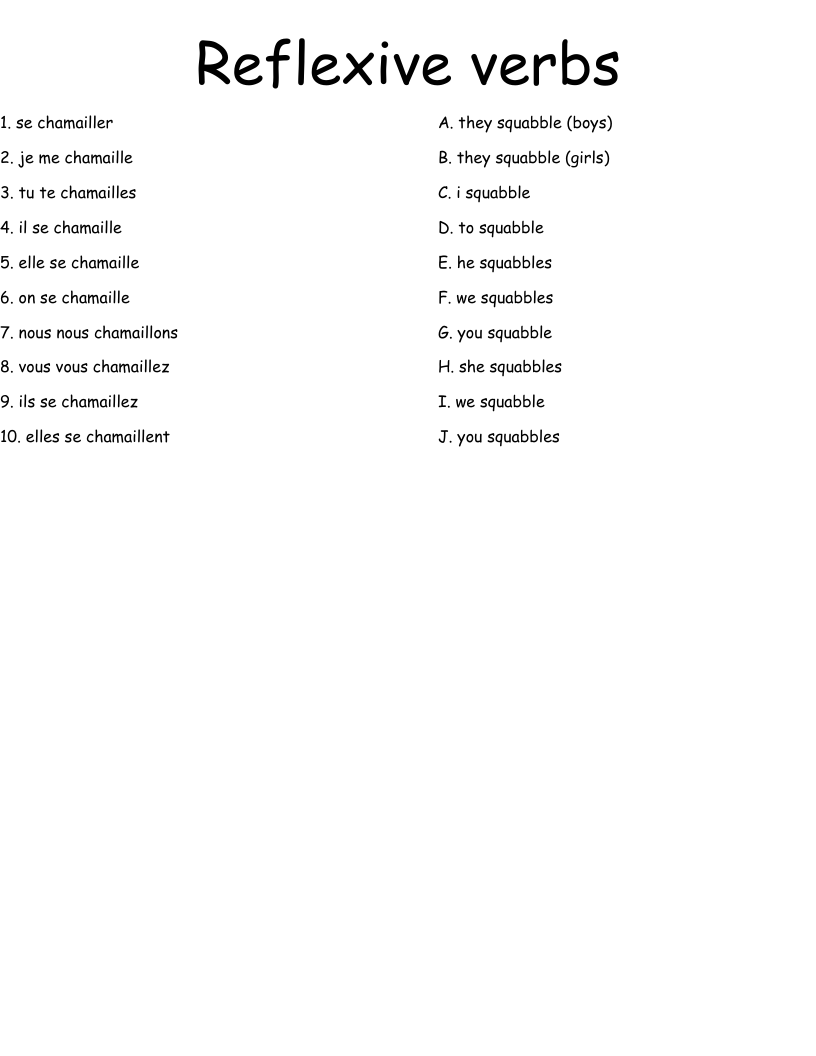 Reflexive verbs

1. se chamailler

2. je me chamaille

3. tu te chamailles

4. il se chamaille

5. elle se chamaille

6. on se chamaille

7. nous nous chamaillons

8. vous vous chamaillez

9. ils se chamaillez

10. elles se chamaillent

A. they squabble (boys)

B. they squabble (girls)

C. i squabble

D. to squabble

E. he squabbles

F. we squabbles

G. you squabble

H. she squabbles

I. we squabble

J. you squabbles